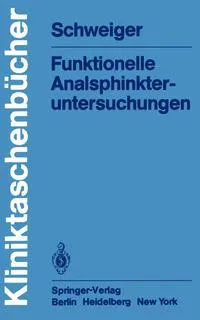 Kliniktaschenbücher

Schweiger

Funktionelle Analsphinkteruntersuchungen

Springer-Verlag
Berlin Heidelberg New York